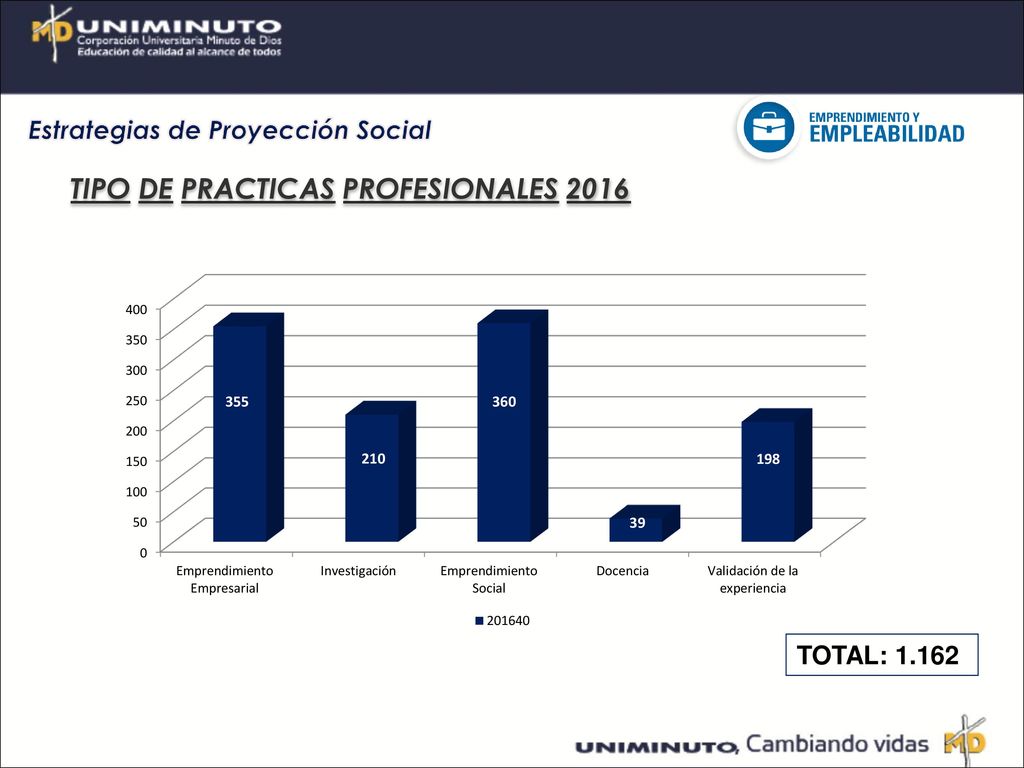 MD UNIMINUTO
Corporación Universitaria Minuto de Dios
Educación de calidad al alcance de todos

Estrategias de Proyección Social

EMPRENDIMIENTO Y EMPLEABILIDAD

TIPO DE PRACTICAS PROFESIONALES 2016

400
350
300
250
200
150
100
50
0

355
210
360
39
198

Emprendimiento Empresarial
Investigación
Emprendimiento Social
Docencia
Validación de la experiencia

201640

TOTAL: 1.162

UNIMINUTO, Cambiando vidas MD